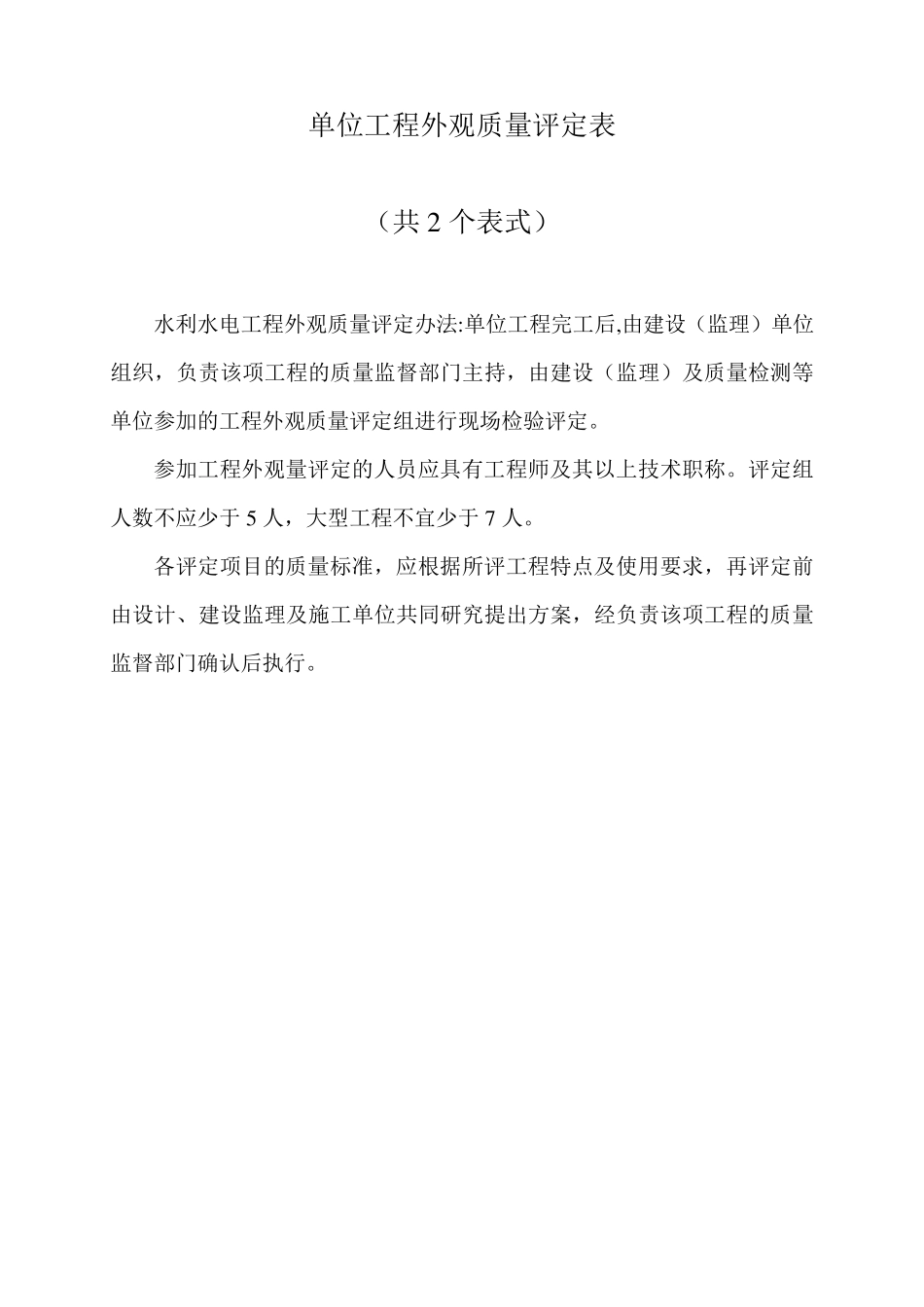 单位工程外观质量评定表

（共 2 个表式）

水利水电工程外观质量评定办法:单位工程完工后,由建设（监理）单位组织，负责该项工程的质量监督部门主持，由建设（监理）及质量检测等单位参加的工程外观质量评定组进行现场检验评定。

参加工程外观量评定的人员应具有工程师及其以上技术职称。评定组人数不应少于 5 人，大型工程不宜少于 7 人。

各评定项目的质量标准，应根据所评工程特点及使用要求，再评定前由设计、建设监理及施工单位共同研究提出方案，经负责该项工程的质量监督部门确认后执行。